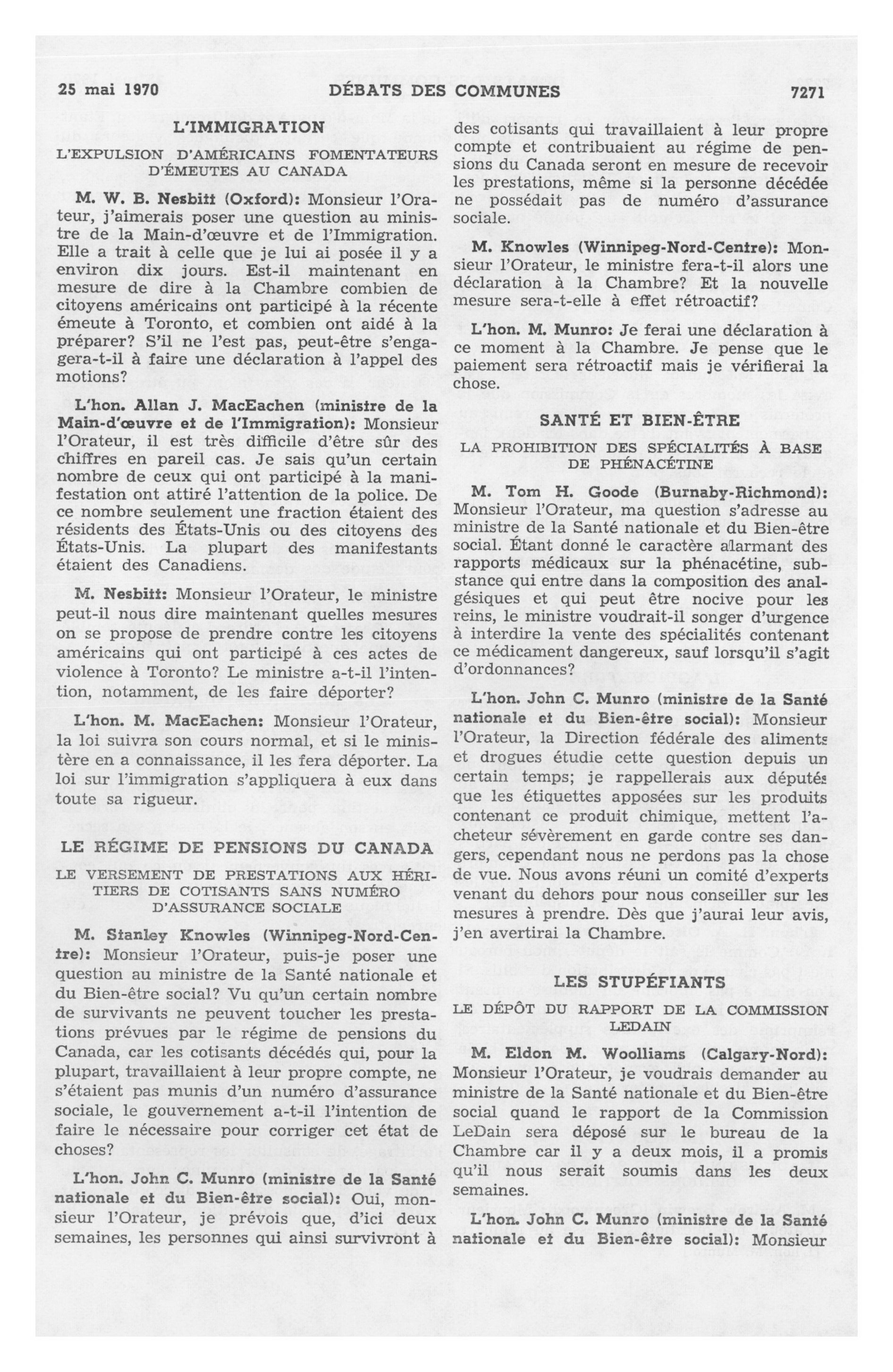 25 mai 1970 DÉBATS DES COMMUNES 7271

L'IMMIGRATION

L'EXPULSION D'AMÉRICAINS FOMENTATEURS D'ÉMEUTES AU CANADA

M. W. B. Nesbitt (Oxford): Monsieur l'Orateur, j'aimerais poser une question au ministre de la Main-d'œuvre et de l'Immigration. Elle a trait à celle que je lui ai posée il y a environ dix jours. Est-il maintenant en mesure de dire à la Chambre combien de citoyens américains ont participé à la récente émeute à Toronto, et combien ont aidé à la préparer? S'il ne l'est pas, peut-être s'engagera-t-il à faire une déclaration à l'appel des motions?

L'hon. Allan J. MacEachen (ministre de la Main-d'œuvre et de l'Immigration): Monsieur l'Orateur, il est très difficile d'être sûr des chiffres en pareil cas. Je sais qu'un certain nombre de ceux qui ont participé à la manifestation ont attiré l'attention de la police. De ce nombre seulement une fraction étaient des résidents des États-Unis ou des citoyens des États-Unis. La plupart des manifestants étaient des Canadiens.

M. Nesbitt: Monsieur l'Orateur, le ministre peut-il nous dire maintenant quelles mesures on se propose de prendre contre les citoyens américains qui ont participé à ces actes de violence à Toronto? Le ministre a-t-il l'intention, notamment, de les faire déporter?

L'hon. M. MacEachen: Monsieur l'Orateur, la loi suivra son cours normal, et si le ministère en a connaissance, il les fera déporter. La loi sur l'immigration s'appliquera à eux dans toute sa rigueur.

LE RÉGIME DE PENSIONS DU CANADA

LE VERSEMENT DE PRESTATIONS AUX HÉRITIERS DE COTISANTS SANS NUMÉRO D'ASSURANCE SOCIALE

M. Stanley Knowles (Winnipeg-Nord-Centre): Monsieur l'Orateur, puis-je poser une question au ministre de la Santé nationale et du Bien-être social? Vu qu'un certain nombre de survivants ne peuvent toucher les prestations prévues par le régime de pensions du Canada, car les cotisants décédés qui, pour la plupart, travaillaient à leur propre compte, ne s'étaient pas munis d'un numéro d'assurance sociale, le gouvernement a-t-il l'intention de faire le nécessaire pour corriger cet état de choses?

L'hon. John C. Munro (ministre de la Santé nationale et du Bien-être social): Oui, monsieur l'Orateur, je prévois que, d'ici deux semaines, les personnes qui ainsi survivront à des cotisants qui travaillaient à leur propre compte et contribuaient au régime de pensions du Canada seront en mesure de recevoir les prestations, même si la personne décédée ne possédait pas de numéro d'assurance sociale.

M. Knowles (Winnipeg-Nord-Centre): Monsieur l'Orateur, le ministre fera-t-il alors une déclaration à la Chambre? Et la nouvelle mesure sera-t-elle à effet rétroactif?

L'hon. M. Munro: Je ferai une déclaration à ce moment à la Chambre. Je pense que le paiement sera rétroactif mais je vérifierai la chose.

SANTÉ ET BIEN-ÊTRE

LA PROHIBITION DES SPÉCIALITÉS À BASE DE PHÉNACÉTINE

M. Tom H. Goode (Burnaby-Richmond): Monsieur l'Orateur, ma question s'adresse au ministre de la Santé nationale et du Bien-être social. Étant donné le caractère alarmant des rapports médicaux sur la phénacétine, substance qui entre dans la composition des analgésiques et qui peut être nocive pour les reins, le ministre voudrait-il songer d'urgence à interdire la vente des spécialités contenant ce médicament dangereux, sauf lorsqu'il s'agit d'ordonnances?

L'hon. John C. Munro (ministre de la Santé nationale et du Bien-être social): Monsieur l'Orateur, la Direction fédérale des aliments et drogues étudie cette question depuis un certain temps; je rappellerais aux députés que les étiquettes apposées sur les produits contenant ce produit chimique, mettent l'acheteur sévèrement en garde contre ses dangers, cependant nous ne perdons pas la chose de vue. Nous avons réuni un comité d'experts venant du dehors pour nous conseiller sur les mesures à prendre. Dès que j'aurai leur avis, j'en avertirai la Chambre.

LES STUPÉFIANTS

LE DÉPÔT DU RAPPORT DE LA COMMISSION LEDAIN

M. Eldon M. Woolliams (Calgary-Nord): Monsieur l'Orateur, je voudrais demander au ministre de la Santé nationale et du Bien-être social quand le rapport de la Commission LeDain sera déposé sur le bureau de la Chambre car il y a deux mois, il a promis qu'il nous serait soumis dans les deux semaines.

L'hon. John C. Munro (ministre de la Santé nationale et du Bien-être social): Monsieur